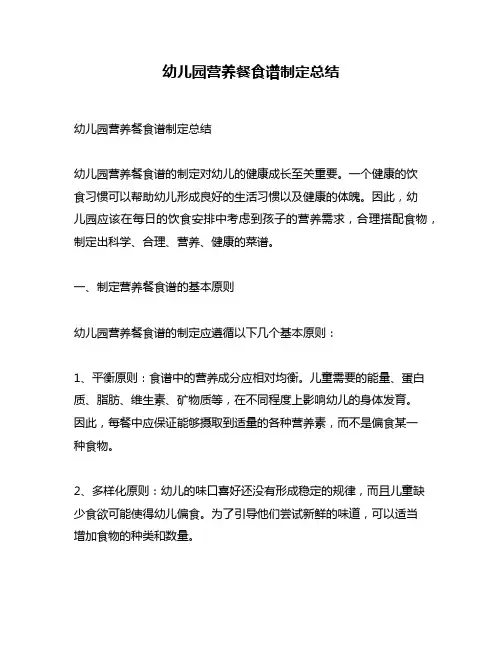 幼儿园营养餐食谱制定总结

幼儿园营养餐食谱制定总结

幼儿园营养餐食谱的制定对幼儿的健康成长至关重要。一个健康的饮食习惯可以帮助幼儿形成良好的生活习惯以及健康的体魄。因此，幼儿园应该在每日的饮食安排中考虑到孩子的营养需求，合理搭配食物，制定出科学、合理、营养、健康的菜谱。

一、制定营养餐食谱的基本原则

幼儿园营养餐食谱的制定应遵循以下几个基本原则：

1、平衡原则：食谱中的营养成分应相对均衡。儿童需要的能量、蛋白质、脂肪、维生素、矿物质等，在不同程度上影响幼儿的身体发育。因此，每餐中应保证能够摄取到适量的各种营养素，而不是偏食某一种食物。

2、多样化原则：幼儿的味口喜好还没有形成稳定的规律，而且儿童缺少食欲可能使得幼儿偏食。为了引导他们尝试新鲜的味道，可以适当增加食物的种类和数量。